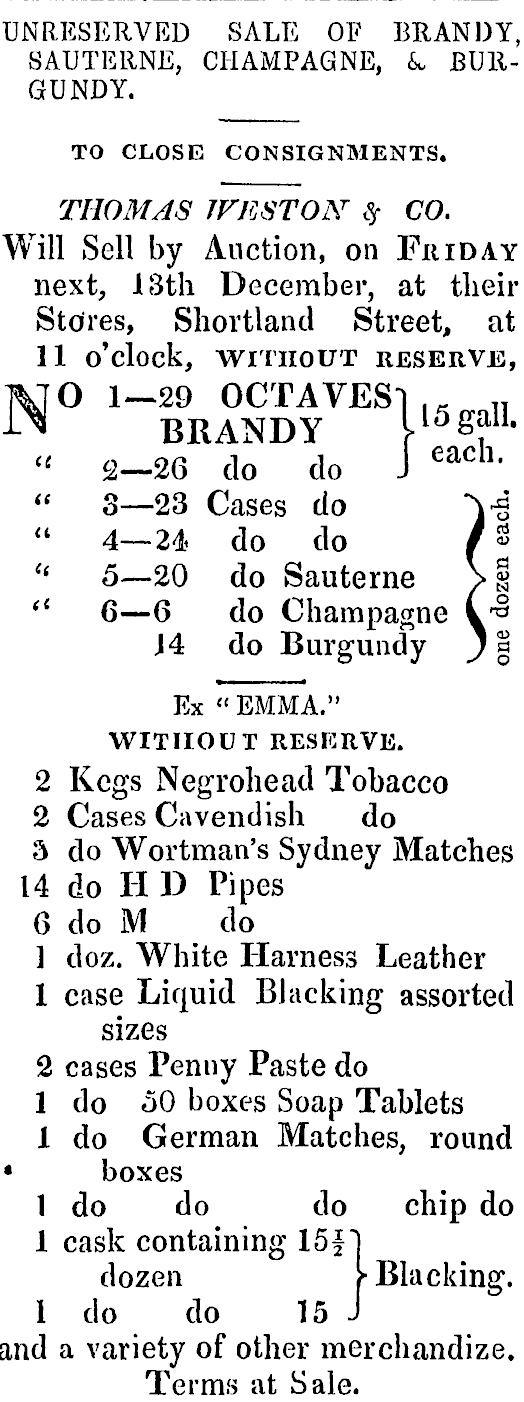 UNRESERVED SALE OF BRANDY, SAUTERNE, CHAMPAGNE, & BURGUNDY.

TO CLOSE CONSIGNMENTS.

THOMAS WESTON & CO.

Will Sell by Auction, on FRIDAY next, 13th December, at their Stores, Shortland Street, at 11 o'clock, WITHOUT RESERVE,

NO 1—29 OCTAVES BRANDY
" 2—26 do do
15 gall. each.
" 3—23 Cases do
" 4—24 do do
" 5—20 do Sauterne
" 6—6 do Champagne
14 do Burgundy
one dozen each.

Ex "EMMA."

WITHOUT RESERVE.

2 Kegs Negrohead Tobacco
2 Cases Cavendish do
3 do Wortman's Sydney Matches
14 do H D Pipes
6 do M do
1 doz. White Harness Leather
1 case Liquid Blacking assorted sizes
2 cases Penny Paste do
1 do 50 boxes Soap Tablets
1 do German Matches, round boxes
1 do do do chip do
1 cask containing $15\frac{1}{2}$ dozen
1 do do 15
Blacking.

and a variety of other merchandize.

Terms at Sale.